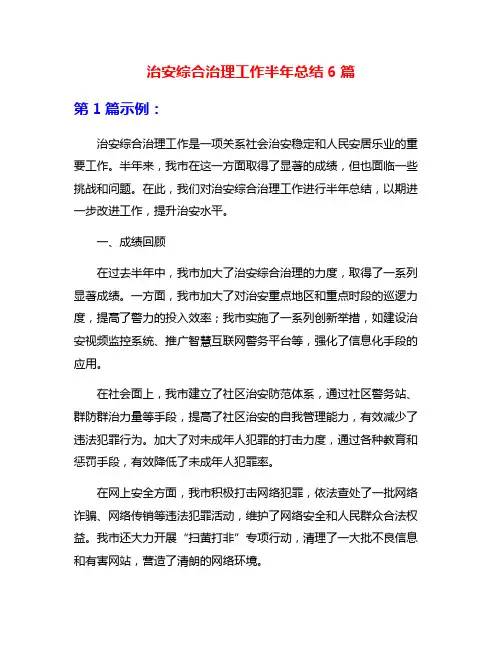 治安综合治理工作半年总结 6 篇

第 1 篇示例：

治安综合治理工作是一项关系社会治安稳定和人民安居乐业的重要工作。半年来，我市在这一方面取得了显著的成绩，但也面临一些挑战和问题。在此，我们对治安综合治理工作进行半年总结，以期进一步改进工作，提升治安水平。

一、成绩回顾

在过去半年中，我市加大了治安综合治理的力度，取得了一系列显著成绩。一方面，我市加大了对治安重点地区和重点时段的巡逻力度，提高了警力的投入效率；我市实施了一系列创新举措，如建设治安视频监控系统、推广智慧互联网警务平台等，强化了信息化手段的应用。

在社会面上，我市建立了社区治安防范体系，通过社区警务站、群防群治力量等手段，提高了社区治安的自我管理能力，有效减少了违法犯罪行为。加大了对未成年人犯罪的打击力度，通过各种教育和惩罚手段，有效降低了未成年人犯罪率。

在网上安全方面，我市积极打击网络犯罪，依法查处了一批网络诈骗、网络传销等违法犯罪活动，维护了网络安全和人民群众合法权益。我市还大力开展“扫黄打非”专项行动，清理了一大批不良信息和有害网站，营造了清朗的网络环境。